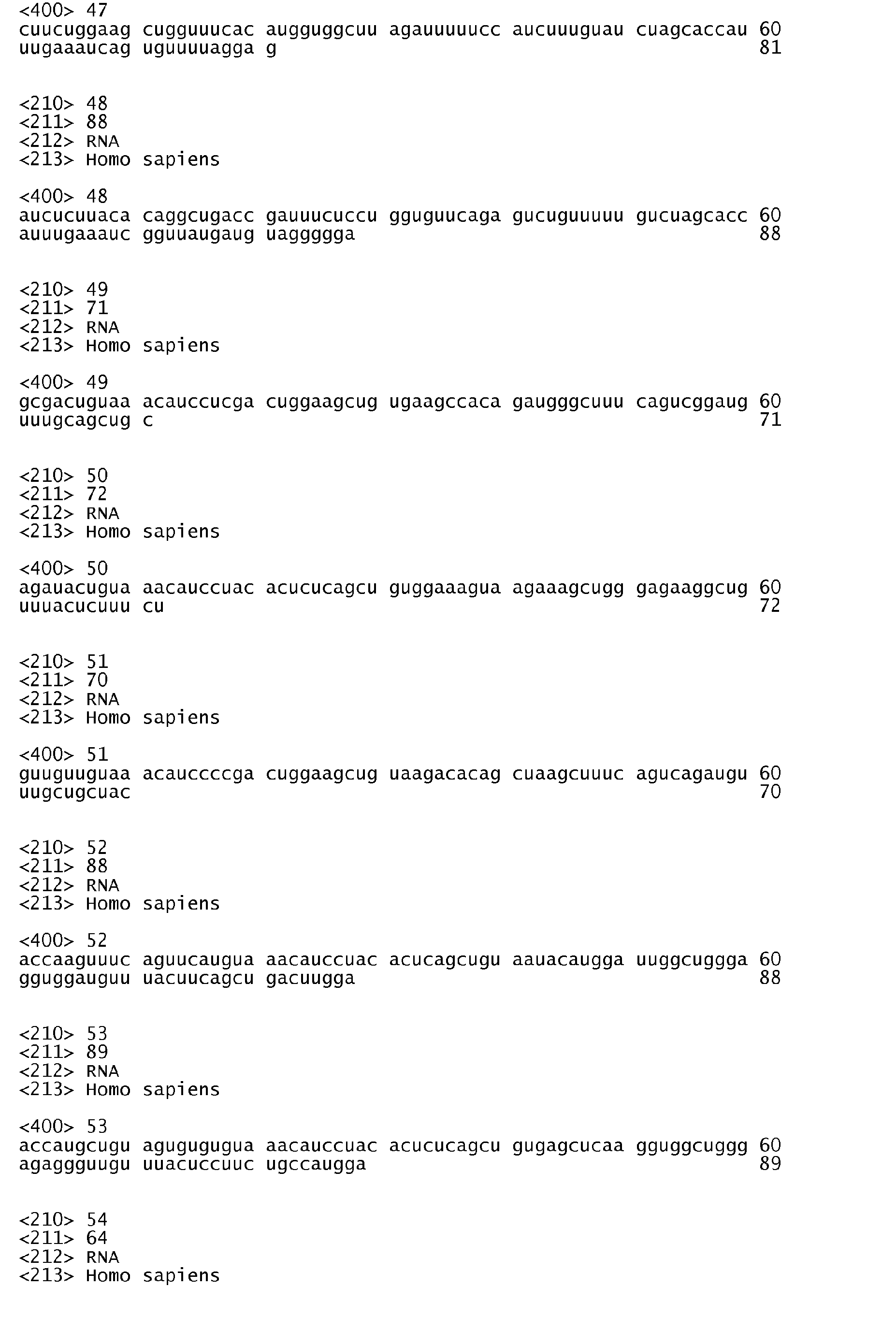 <400> 47
cuucuggaag cugguuucac augguggcuu agauuuuucc aucuuuguau cuagcaccau 60
uugaaaucag uguuuuagga g 81

<210> 48
<211> 88
<212> RNA
<213> Homo sapiens

<400> 48
aucucuuaca caggcugacc gauuucuccu gguguucaga gucuguuuuu gucuagcacc 60
auuugaaauc gguuaugaug uaggggga 88

<210> 49
<211> 71
<212> RNA
<213> Homo sapiens

<400> 49
gcgacuguaa acauccucga cuggaagcug ugaagccaca gaugggcuuu cagucggaug 60
uuugcagcug c 71

<210> 50
<211> 72
<212> RNA
<213> Homo sapiens

<400> 50
agauacugua aacauccuac acucucagcu guggaaagua agaaagcugg gagaaggcug 60
uuuacucuuu cu 72

<210> 51
<211> 70
<212> RNA
<213> Homo sapiens

<400> 51
guuguuguaa acauccccga cuggaagcug uaagacacag cuaagcuuuc agucagaugu 60
uugcugcuac 70

<210> 52
<211> 88
<212> RNA
<213> Homo sapiens

<400> 52
accaaguuuc aguucaugua aacauccuac acucagcugu aauacaugga uuggcuggga 60
gguggauguu uacuucagcu gacuugga 88

<210> 53
<211> 89
<212> RNA
<213> Homo sapiens

<400> 53
accaugcugu agugugugua aacauccuac acucucagcu gugagcucaa gguggcuggg 60
agaggguugu uuacuccuuc ugccaugga 89

<210> 54
<211> 64
<212> RNA
<213> Homo sapiens